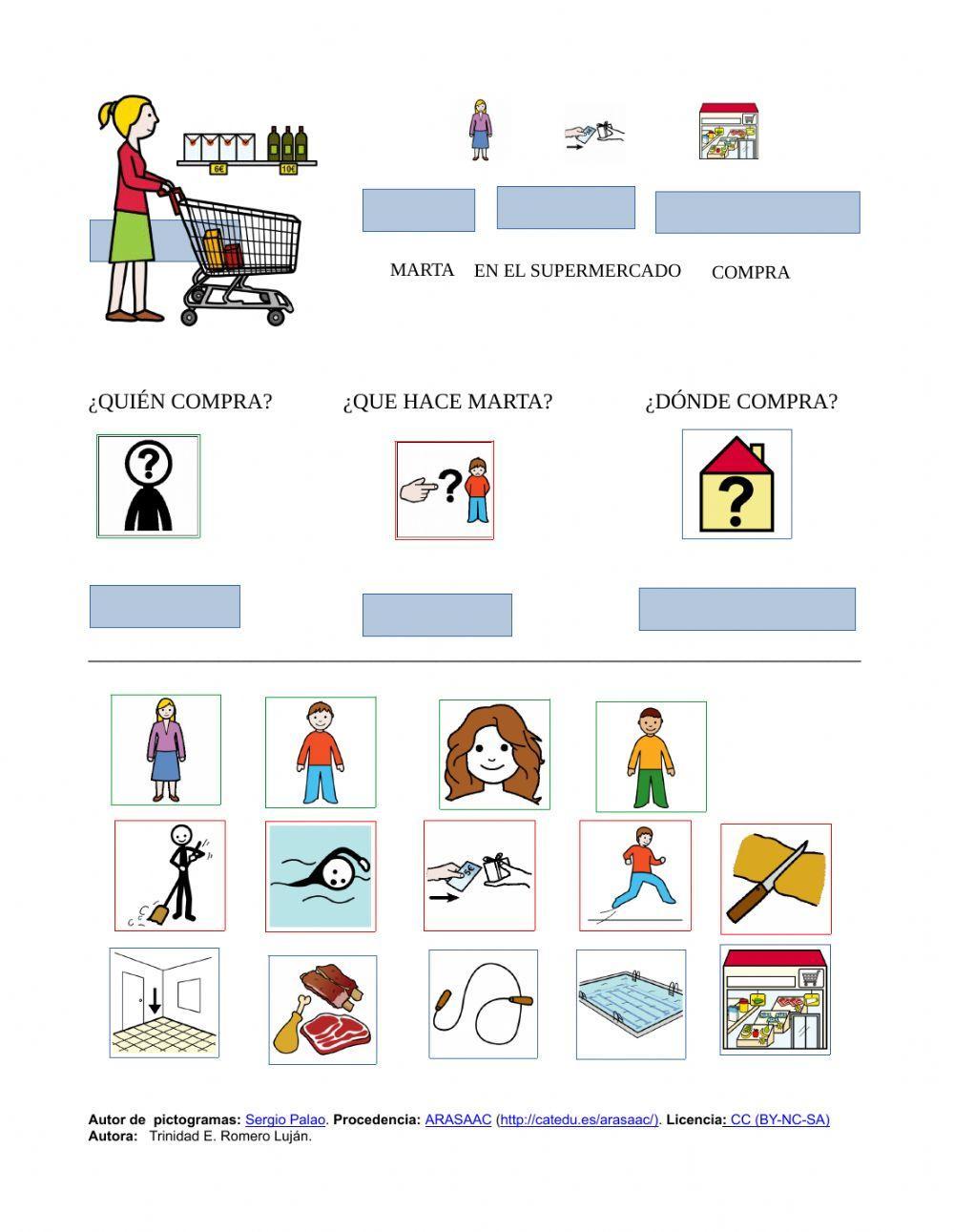 6€ 10€

MARTA EN EL SUPERMERCADO COMPRA

¿QUIÉN COMPRA? ¿QUE HACE MARTA? ¿DÓNDE COMPRA?

Autor de pictogramas: Sergio Palao. Procedencia: ARASAAC (http://catedu.es/arasaac/). Licencia: CC (BY-NC-SA)
Autora: Trinidad E. Romero Luján.